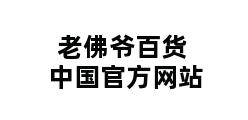 老佛爷百货
中国官方网站